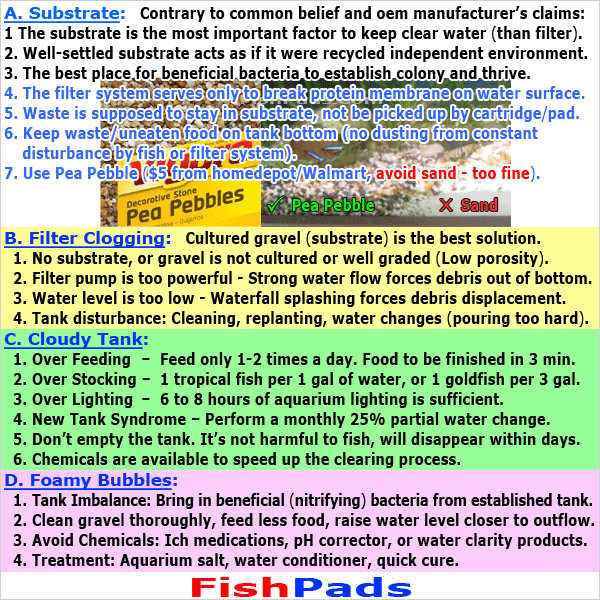 A. Substrate: Contrary to common belief and oem manufacturer's claims:
1 The substrate is the most important factor to keep clear water (than filter).
2. Well-settled substrate acts as if it were recycled independent environment.
3. The best place for beneficial bacteria to establish colony and thrive.
4. The filter system serves only to break protein membrane on water surface.
5. Waste is supposed to stay in substrate, not be picked up by cartridge/pad.
6. Keep waste/uneaten food on tank bottom (no dusting from constant disturbance by fish or filter system).
7. Use Pea Pebble ($5 from homedepot/Walmart, avoid sand - too fine).

Decorative Stone
Pea Pebbles
✓ Pea Pebble
X Sand

B. Filter Clogging: Cultured gravel (substrate) is the best solution.
1. No substrate, or gravel is not cultured or well graded (Low porosity).
2. Filter pump is too powerful - Strong water flow forces debris out of bottom.
3. Water level is too low - Waterfall splashing forces debris displacement.
4. Tank disturbance: Cleaning, replanting, water changes (pouring too hard).

C. Cloudy Tank:
1. Over Feeding – Feed only 1-2 times a day. Food to be finished in 3 min.
2. Over Stocking – 1 tropical fish per 1 gal of water, or 1 goldfish per 3 gal.
3. Over Lighting – 6 to 8 hours of aquarium lighting is sufficient.
4. New Tank Syndrome – Perform a monthly 25% partial water change.
5. Don't empty the tank. It's not harmful to fish, will disappear within days.
6. Chemicals are available to speed up the clearing process.

D. Foamy Bubbles:
1. Tank Imbalance: Bring in beneficial (nitrifying) bacteria from established tank.
2. Clean gravel thoroughly, feed less food, raise water level closer to outflow.
3. Avoid Chemicals: Ich medications, pH corrector, or water clarity products.
4. Treatment: Aquarium salt, water conditioner, quick cure.

FishPads